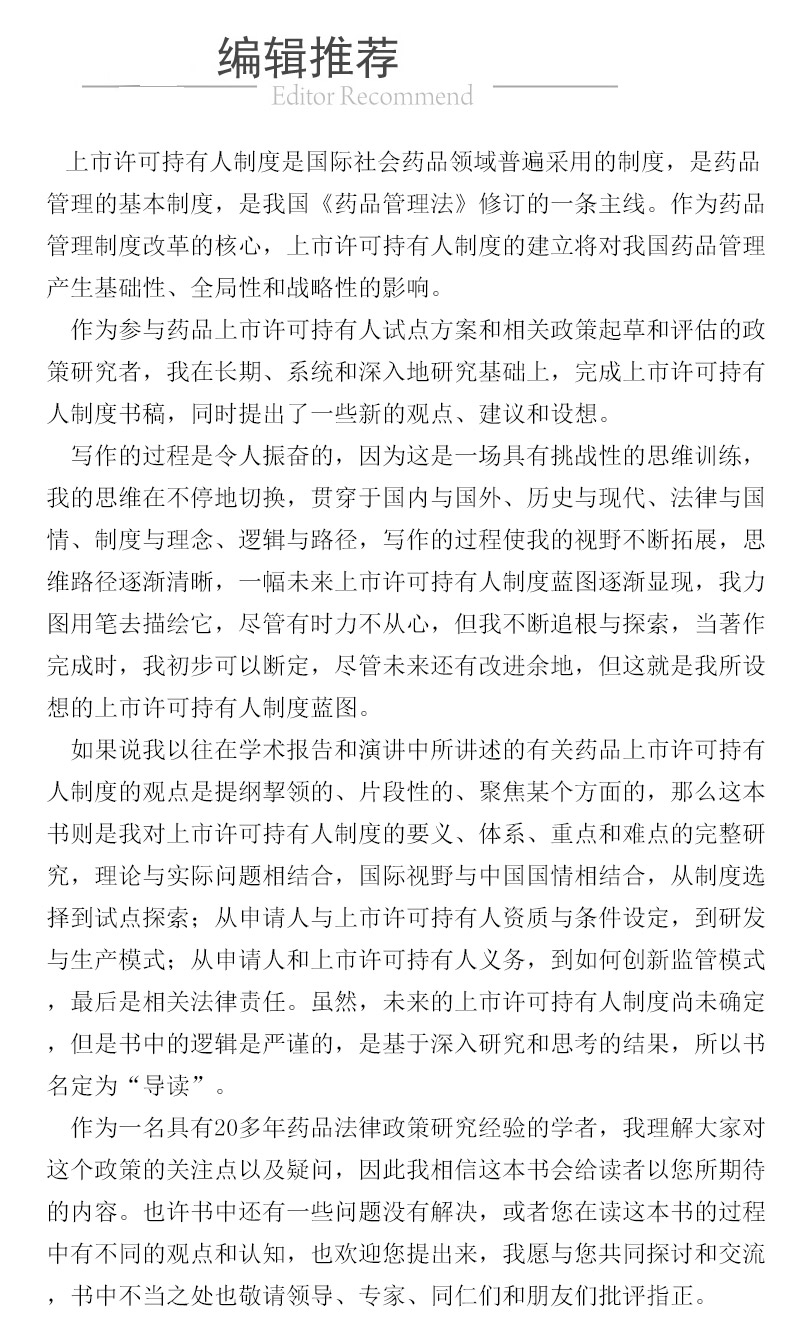 编辑推荐
Editor Recommend

上市许可持有人制度是国际社会药品领域普遍采用的制度，是药品管理的基本制度，是我国《药品管理法》修订的一条主线。作为药品管理制度改革的核心，上市许可持有人制度的建立将对我国药品管理产生基础性、全局性和战略性的影响。

作为参与药品上市许可持有人试点方案和相关政策起草和评估的政策研究者，我在长期、系统和深入地研究基础上，完成上市许可持有人制度书稿，同时提出了一些新的观点、建议和设想。

写作的过程是令人振奋的，因为这是一场具有挑战性的思维训练，我的思维在不停地切换，贯穿于国内与国外、历史与现代、法律与国情、制度与理念、逻辑与路径，写作的过程使我的视野不断拓展，思维路径逐渐清晰，一幅未来上市许可持有人制度蓝图逐渐显现，我力图用笔去描绘它，尽管有时力不从心，但我不断追根与探索，当著作完成时，我初步可以断定，尽管未来还有改进余地，但这就是我所设想的上市许可持有人制度蓝图。

如果说我以往在学术报告和演讲中所讲述的有关药品上市许可持有人制度的观点是提纲挈领的、片段性的、聚焦某个方面的，那么这本书则是我对上市许可持有人制度的要义、体系、重点和难点的完整研究，理论与实际问题相结合，国际视野与中国国情相结合，从制度选择到试点探索；从申请人与上市许可持有人资质与条件设定，到研发与生产模式；从申请人和上市许可持有人义务，到如何创新监管模式，最后是相关法律责任。虽然，未来的上市许可持有人制度尚未确定，但是书中的逻辑是严谨的，是基于深入研究和思考的结果，所以书名定为“导读”。

作为一名具有20多年药品法律政策研究经验的学者，我理解大家对这个政策的关注点以及疑问，因此我相信这本书会给读者以您所期待的内容。也许书中还有一些问题没有解决，或者您在读这本书的过程中有不同的观点和认知，也欢迎您提出来，我愿与您共同探讨和交流，书中不当之处也敬请领导、专家、同仁们和朋友们批评指正。